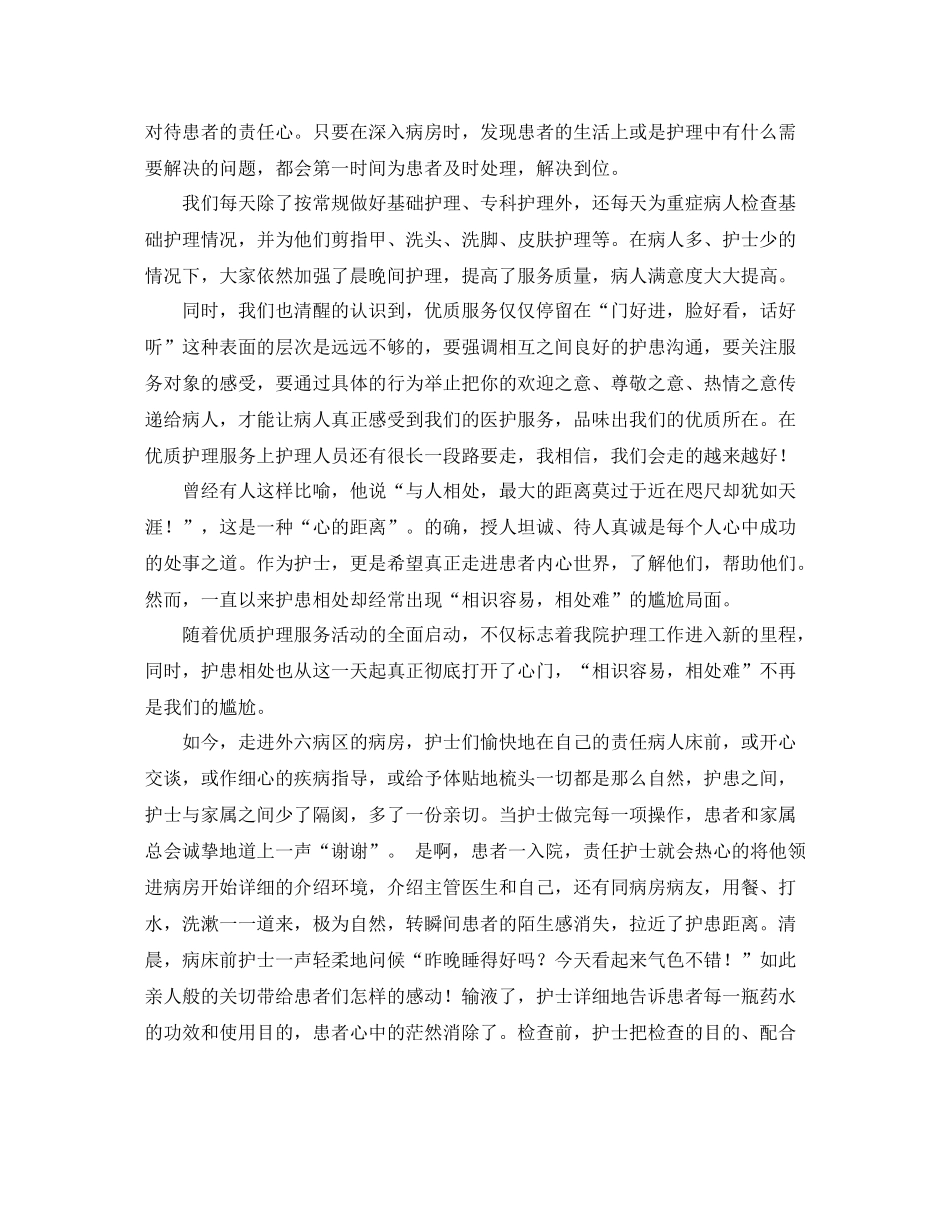 对待患者的责任心。只要在深入病房时，发现患者的生活上或是护理中有什么需要解决的问题，都会第一时间为患者及时处理，解决到位。

我们每天除了按常规做好基础护理、专科护理外，还每天为重症病人检查基础护理情况，并为他们剪指甲、洗头、洗脚、皮肤护理等。在病人多、护士少的情况下，大家依然加强了晨晚间护理，提高了服务质量，病人满意度大大提高。

同时，我们也清醒的认识到，优质服务仅仅停留在“门好进，脸好看，话好听”这种表面的层次是远远不够的，要强调相互之间良好的护患沟通，要关注服务对象的感受，要通过具体的行为举止把你的欢迎之意、尊敬之意、热情之意传递给病人，才能让病人真正感受到我们的医护服务，品味出我们的优质所在。在优质护理服务上护理人员还有很长一段路要走，我相信，我们会走的越来越好！

曾经有人这样比喻，他说“与人相处，最大的距离莫过于近在咫尺却犹如天涯！”，这是一种“心的距离”。的确，授人坦诚、待人真诚是每个人心中成功的处事之道。作为护士，更是希望真正走进患者内心世界，了解他们，帮助他们。然而，一直以来护患相处却经常出现“相识容易，相处难”的尴尬局面。

随着优质护理服务活动的全面启动，不仅标志着我院护理工作进入新的里程，同时，护患相处也从这一天起真正彻底打开了心门，“相识容易，相处难”不再是我们的尴尬。

如今，走进外六病区的病房，护士们愉快地在自己的责任病人床前，或开心交谈，或作细心的疾病指导，或给予体贴地梳头一切都是那么自然，护患之间，护士与家属之间少了隔阂，多了一份亲切。当护士做完每一项操作，患者和家属总会诚挚地道上一声“谢谢”。 是啊，患者一入院，责任护士就会热心的将他领进病房开始详细的介绍环境，介绍主管医生和自己，还有同病房病友，用餐、打水，洗漱一一道来，极为自然，转瞬间患者的陌生感消失，拉近了护患距离。清晨，病床前护士一声轻柔地问候“昨晚睡得好吗？今天看起来气色不错！”如此亲人般的关切带给患者们怎样的感动！输液了，护士详细地告诉患者每一瓶药水的功效和使用目的，患者心中的茫然消除了。检查前，护士把检查的目的、配合